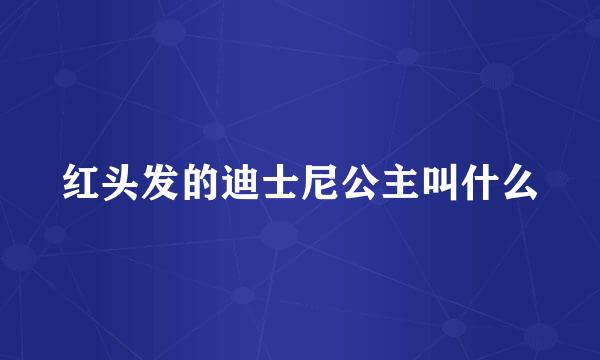 红头发的迪士尼公主叫什么